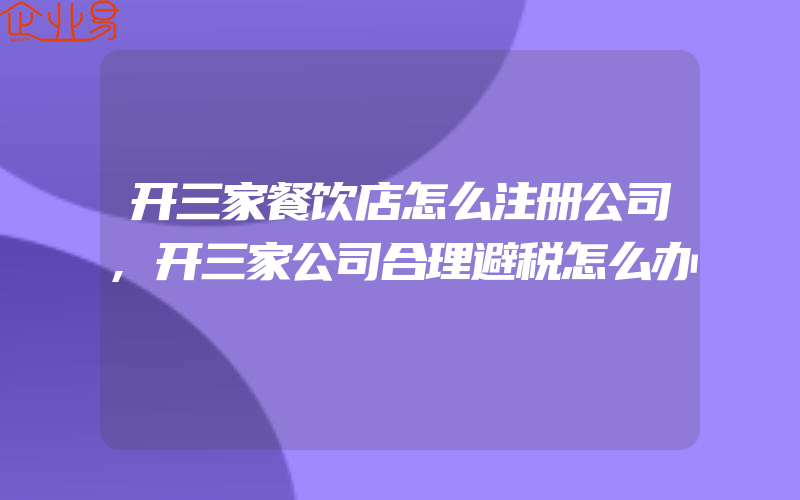 企业易

开三家餐饮店怎么注册公司，开三家公司合理避税怎么办